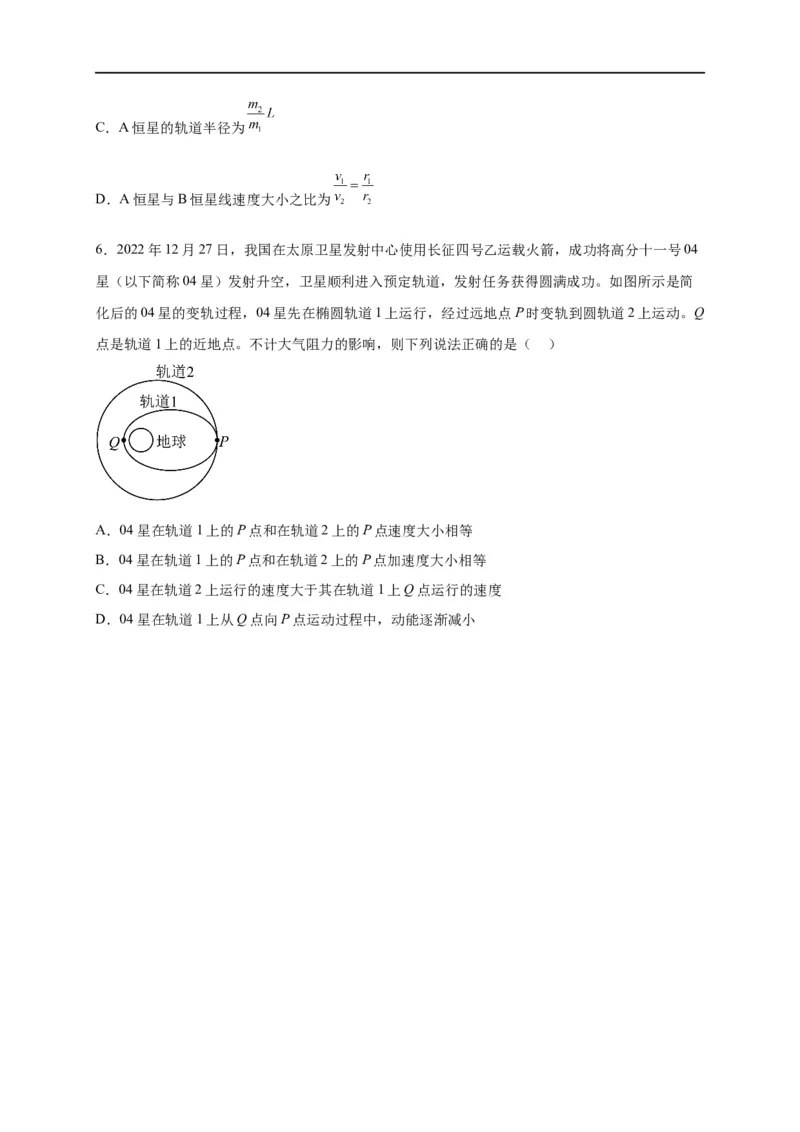 C．A恒星的轨道半径为$\frac{m_2}{m_1}L$

D．A恒星与B恒星线速度大小之比为$\frac{v_1}{v_2}=\frac{r_1}{r_2}$

6．2022年12月27日，我国在太原卫星发射中心使用长征四号乙运载火箭，成功将高分十一号04星（以下简称04星）发射升空，卫星顺利进入预定轨道，发射任务获得圆满成功。如图所示是简化后的04星的变轨过程，04星先在椭圆轨道1上运行，经过远地点P时变轨到圆轨道2上运动。Q点是轨道1上的近地点。不计大气阻力的影响，则下列说法正确的是（ ）

轨道2
轨道1
Q
地球
P

A．04星在轨道1上的P点和在轨道2上的P点速度大小相等
B．04星在轨道1上的P点和在轨道2上的P点加速度大小相等
C．04星在轨道2上运行的速度大于其在轨道1上Q点运行的速度
D．04星在轨道1上从Q点向P点运动过程中，动能逐渐减小